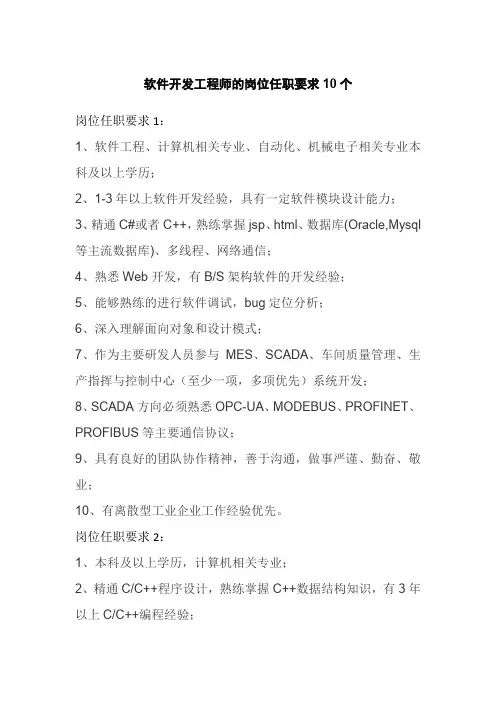 软件开发工程师的岗位任职要求 10 个

岗位任职要求 1：

1、软件工程、计算机相关专业、自动化、机械电子相关专业本科及以上学历；

2、1-3 年以上软件开发经验，具有一定软件模块设计能力；

3、精通 C#或者 C++，熟练掌握 jsp、html、数据库(Oracle,Mysql 等主流数据库)、多线程、网络通信；

4、熟悉 Web 开发，有 B/S 架构软件的开发经验；

5、能够熟练的进行软件调试，bug 定位分析；

6、深入理解面向对象和设计模式；

7、作为主要研发人员参与 MES、SCADA、车间质量管理、生产指挥与控制中心（至少一项，多项优先）系统开发；

8、SCADA 方向必须熟悉 OPC-UA、MODEBUS、PROFINET、PROFIBUS 等主要通信协议；

9、具有良好的团队协作精神，善于沟通，做事严谨、勤奋、敬业；

10、有离散型工业企业工作经验优先。

岗位任职要求 2：

1、本科及以上学历，计算机相关专业；

2、精通 C/C++程序设计，熟练掌握 C++数据结构知识，有 3 年以上 C/C++编程经验；